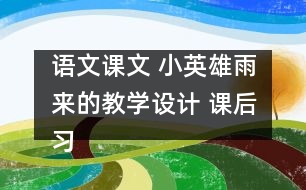 语文课文 小英雄雨来的教学设计 课后习